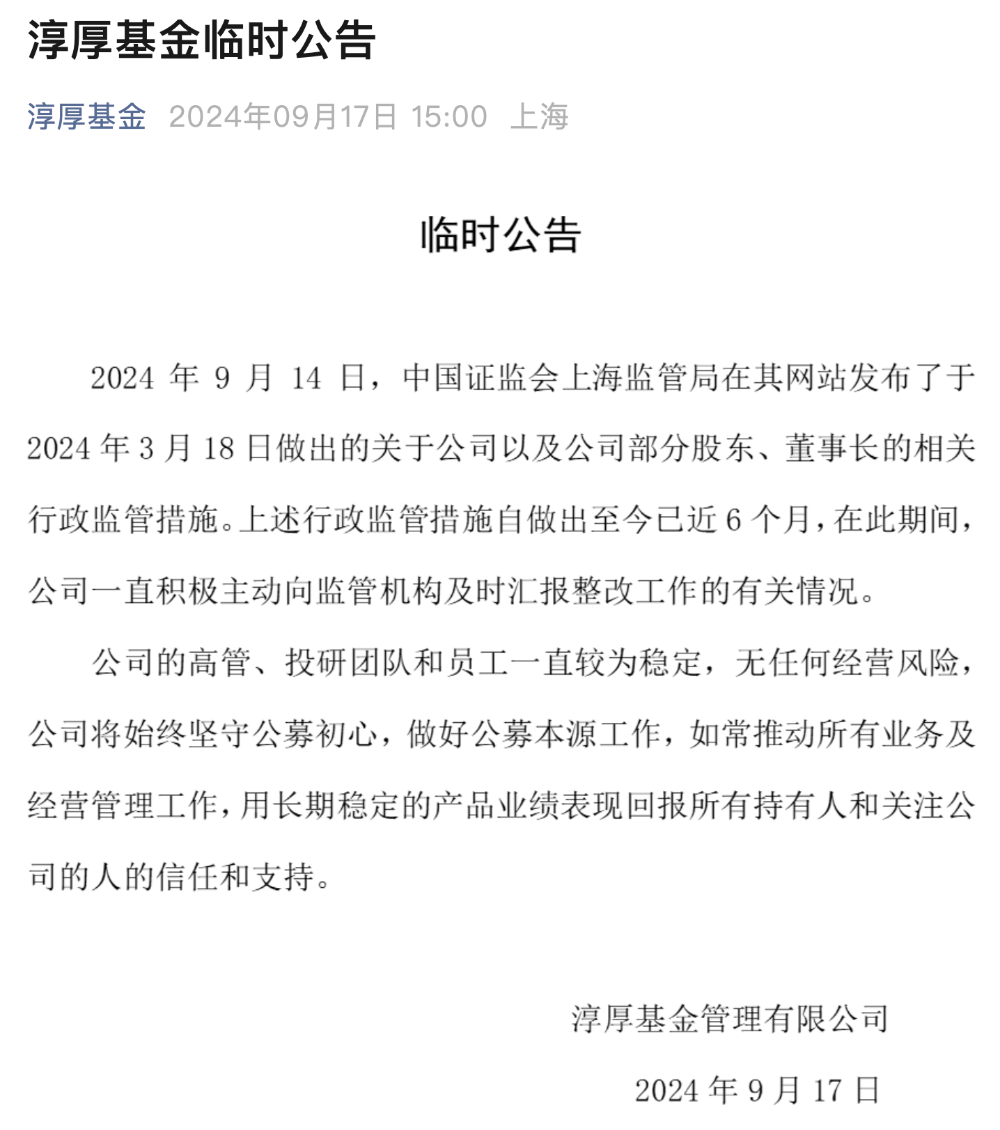 淳厚基金临时公告

淳厚基金 2024年09月17日 15:00 上海

临时公告

2024 年 9 月 14 日，中国证监会上海监管局在其网站发布了于 2024 年 3 月 18 日做出的关于公司以及公司部分股东、董事长的相关行政监管措施。上述行政监管措施自做出至今已近 6 个月，在此期间，公司一直积极主动向监管机构及时汇报整改工作的有关情况。

公司的高管、投研团队和员工一直较为稳定，无任何经营风险，公司将始终坚守公募初心，做好公募本源工作，如常推动所有业务及经营管理工作，用长期稳定的产品业绩表现回报所有持有人和关注公司的人的信任和支持。

淳厚基金管理有限公司

2024 年 9 月 17 日